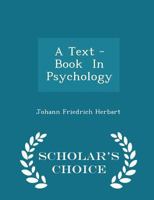 A Text - Book In Psychology

Johann Friedrich Herbart

SCHOLAR'S CHOICE